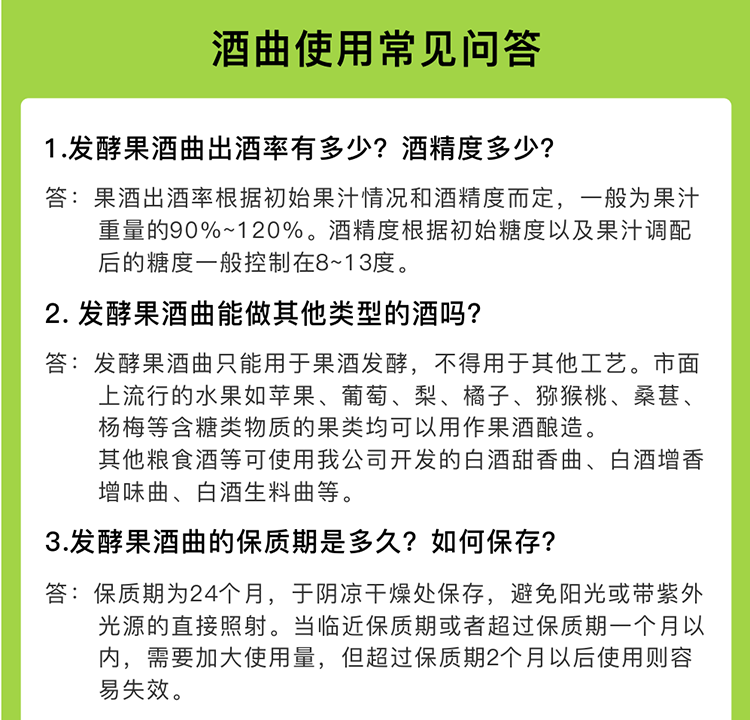 酒曲使用常见问答

1.发酵果酒曲出酒率有多少？酒精度多少？

答：果酒出酒率根据初始果汁情况和酒精度而定，一般为果汁重量的90%~120%。酒精度根据初始糖度以及果汁调配后的糖度一般控制在8~13度。

2. 发酵果酒曲能做其他类型的酒吗？

答：发酵果酒曲只能用于果酒发酵，不得用于其他工艺。市面上流行的水果如苹果、葡萄、梨、橘子、猕猴桃、桑葚、杨梅等含糖类物质的果类均可以用作果酒酿造。
其他粮食酒等可使用我公司开发的白酒甜香曲、白酒增香增味曲、白酒生料曲等。

3.发酵果酒曲的保质期是多久？如何保存？

答：保质期为24个月，于阴凉干燥处保存，避免阳光或带紫外光源的直接照射。当临近保质期或者超过保质期一个月以内，需要加大使用量，但超过保质期2个月以后使用则容易失效。